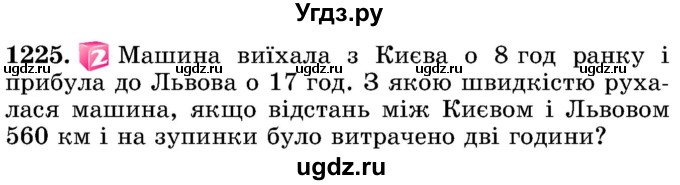 Угдз.ру

1225. 2 Машина виїхала з Києва о 8 год ранку і прибула до Львова о 17 год. З якою швидкістю рухалася машина, якщо відстань між Києвом і Львовом 560 км і на зупинки було витрачено дві години?

ugdz.ru ugdz.ru ugdz.ru ugdz.ru ugdz.ru

ugdz.ru